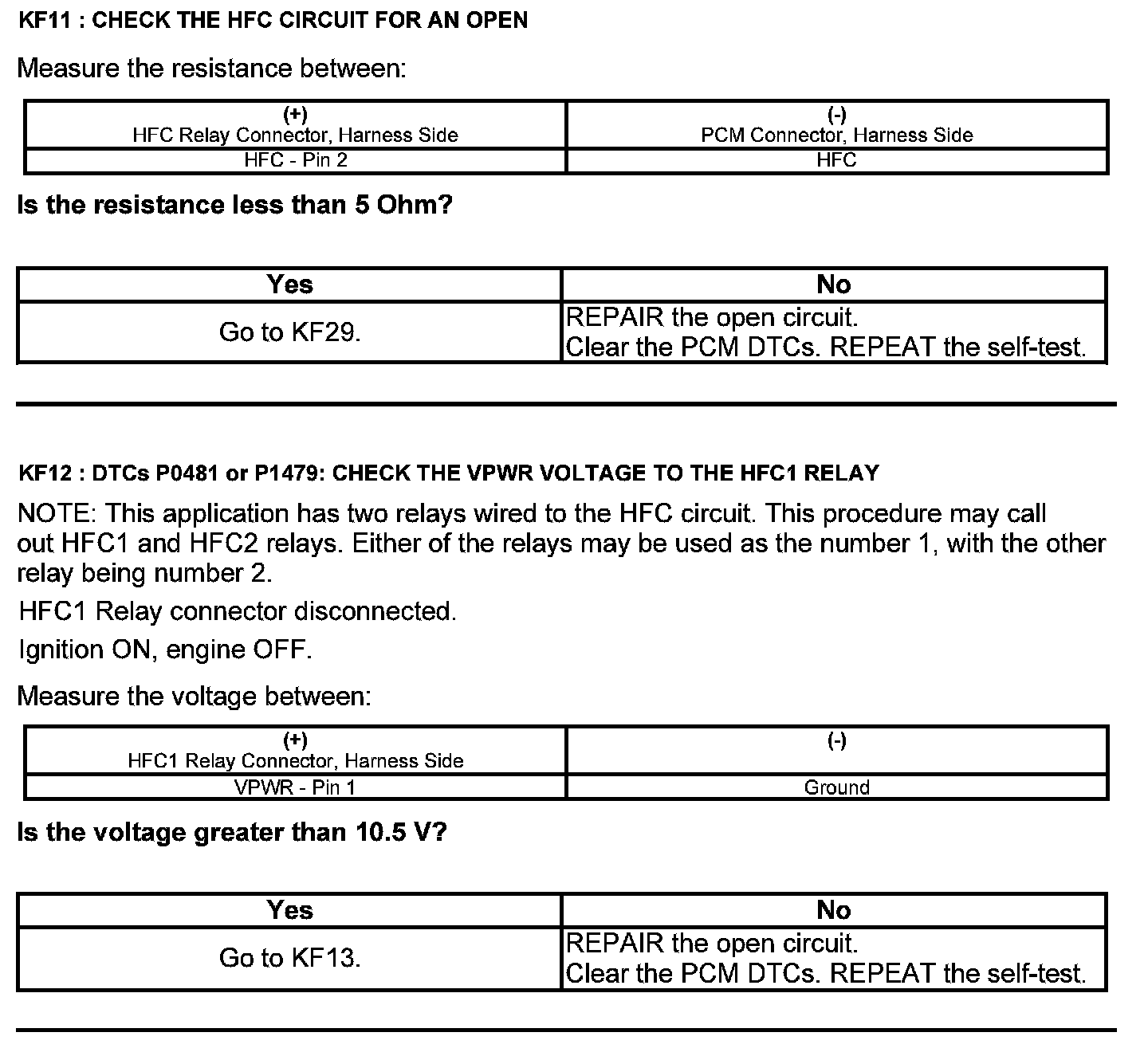 KF11 : CHECK THE HFC CIRCUIT FOR AN OPEN

Measure the resistance between:

| (+) HFC Relay Connector, Harness Side | (-) PCM Connector, Harness Side |
|---|---|
| HFC - Pin 2 | HFC |

Is the resistance less than 5 Ohm?

| Yes | No |
|---|---|
| Go to KF29. | REPAIR the open circuit. Clear the PCM DTCs. REPEAT the self-test. |

KF12 : DTCs P0481 or P1479: CHECK THE VPWR VOLTAGE TO THE HFC1 RELAY

NOTE: This application has two relays wired to the HFC circuit. This procedure may call out HFC1 and HFC2 relays. Either of the relays may be used as the number 1, with the other relay being number 2.

HFC1 Relay connector disconnected.

Ignition ON, engine OFF.

Measure the voltage between:

| (+) HFC1 Relay Connector, Harness Side | (-) |
|---|---|
| VPWR - Pin 1 | Ground |

Is the voltage greater than 10.5 V?

| Yes | No |
|---|---|
| Go to KF13. | REPAIR the open circuit. Clear the PCM DTCs. REPEAT the self-test. |